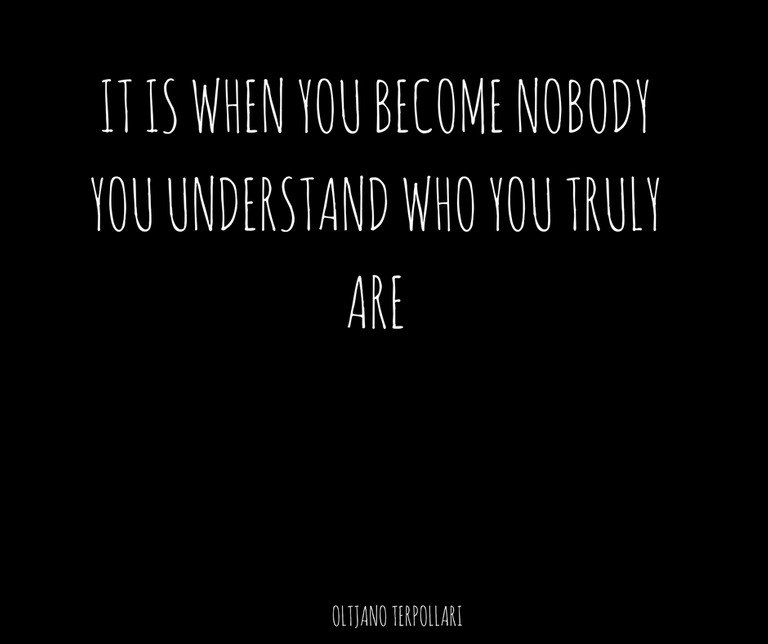 IT IS WHEN YOU BECOME NOBODY YOU UNDERSTAND WHO YOU TRULY ARE

OLTJANO TERPOLLARI